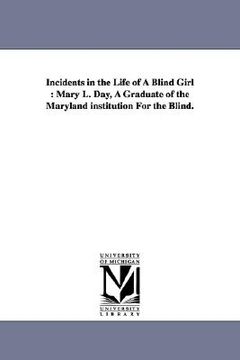 Incidents in the Life of A Blind Girl : Mary L. Day, A Graduate of the Maryland institution For the Blind.

UNIVERSITY OF MICHIGAN

M

UNIVERSITY LIBRARY